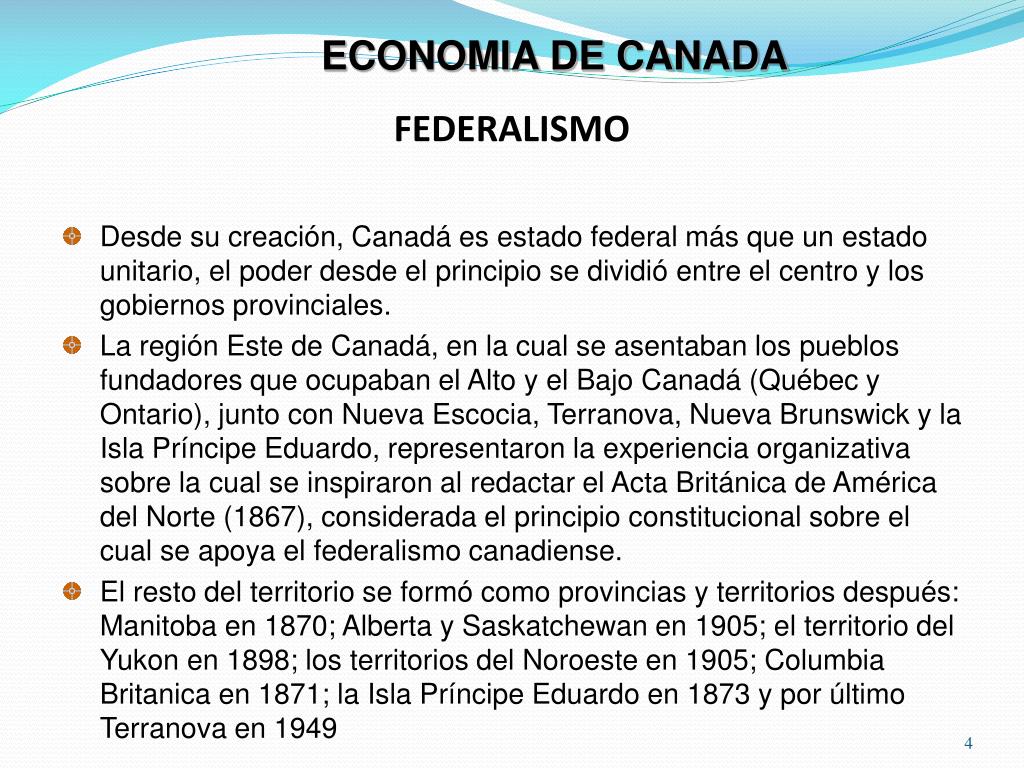 ECONOMIA DE CANADA

FEDERALISMO

Desde su creación, Canadá es estado federal más que un estado unitario, el poder desde el principio se dividió entre el centro y los gobiernos provinciales.

La región Este de Canadá, en la cual se asentaban los pueblos fundadores que ocupaban el Alto y el Bajo Canadá (Québec y Ontario), junto con Nueva Escocia, Terranova, Nueva Brunswick y la Isla Príncipe Eduardo, representaron la experiencia organizativa sobre la cual se inspiraron al redactar el Acta Británica de América del Norte (1867), considerada el principio constitucional sobre el cual se apoya el federalismo canadiense.

El resto del territorio se formó como provincias y territorios después: Manitoba en 1870; Alberta y Saskatchewan en 1905; el territorio del Yukon en 1898; los territorios del Noroeste en 1905; Columbia Britanica en 1871; la Isla Príncipe Eduardo en 1873 y por último Terranova en 1949

4